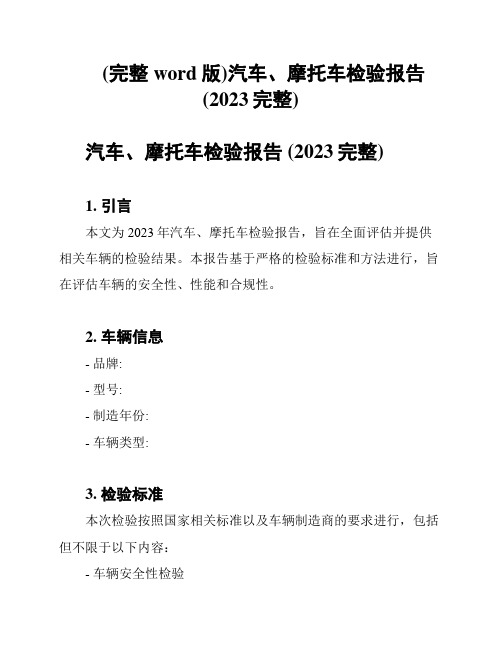 (完整 word 版)汽车、摩托车检验报告 (2023 完整)

汽车、摩托车检验报告 (2023 完整)

1. 引言

本文为 2023 年汽车、摩托车检验报告，旨在全面评估并提供相关车辆的检验结果。本报告基于严格的检验标准和方法进行，旨在评估车辆的安全性、性能和合规性。

2. 车辆信息

- 品牌:

- 型号:

- 制造年份:

- 车辆类型:

3. 检验标准

本次检验按照国家相关标准以及车辆制造商的要求进行，包括但不限于以下内容：

- 车辆安全性检验